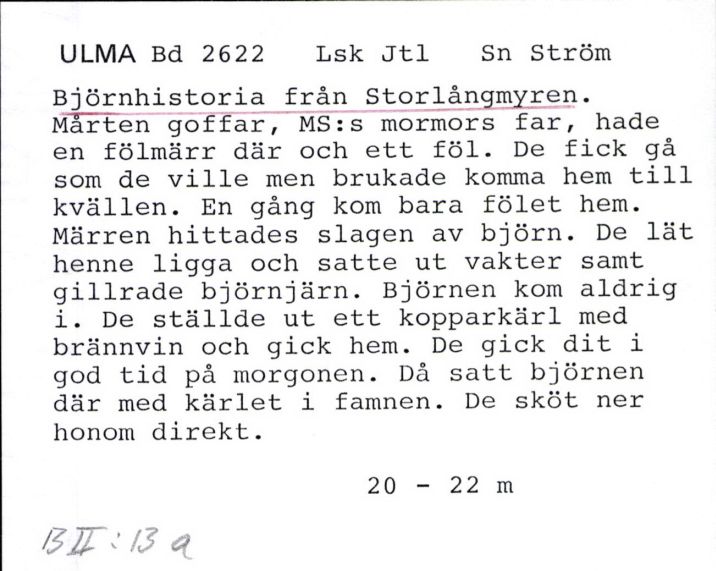 ULMA Bd 2622 Lsk Jtl Sn Ström

Björnhistoria från Storlångmyren. Mårten goffar, MS:s mormors far, hade en fölmärr där och ett föl. De fick gå som de ville men brukade komma hem till kvällen. En gång kom bara fölet hem. Märren hittades slagen av björn. De lät henne ligga och satte ut vakter samt gillrade björnjärn. Björnen kom aldrig i. De ställde ut ett kopparkärl med brännvin och gick hem. De gick dit i god tid på morgonen. Då satt björnen där med kärlet i famnen. De sköt ner honom direkt.

20 - 22 m

B II : 13 a